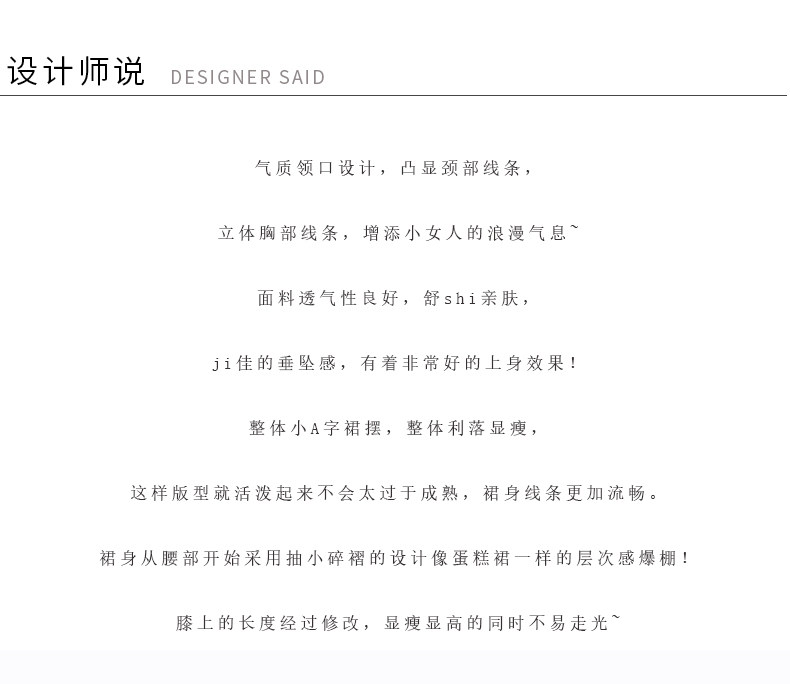 设计师说 DESIGNER SAID

气质领口设计，凸显颈部线条，

立体胸部线条，增添小女人的浪漫气息~

面料透气性良好，舒shi亲肤，

ji佳的垂坠感，有着非常好的上身效果！

整体小A字裙摆，整体利落显瘦，

这样版型就活泼起来不会太过于成熟，裙身线条更加流畅。

裙身从腰部开始采用抽小碎褶的设计像蛋糕裙一样的层次感爆棚！

膝上的长度经过修改，显瘦显高的同时不易走光~